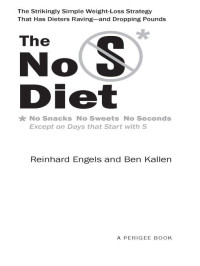 The Strikingly Simple Weight-Loss Strategy That Has Dieters Raving—and Dropping Pounds

The No S* Diet

* No Snacks No Sweets No Seconds
Except on Days that Start with S

Reinhard Engels and Ben Kallen

A PERIGEE BOOK